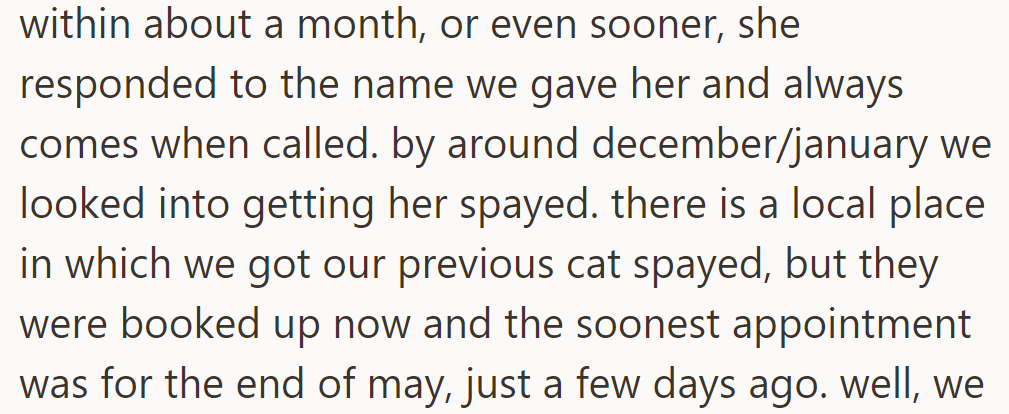 within about a month, or even sooner, she responded to the name we gave her and always comes when called. by around december/january we looked into getting her spayed. there is a local place in which we got our previous cat spayed, but they were booked up now and the soonest appointment was for the end of may, just a few days ago. well, we